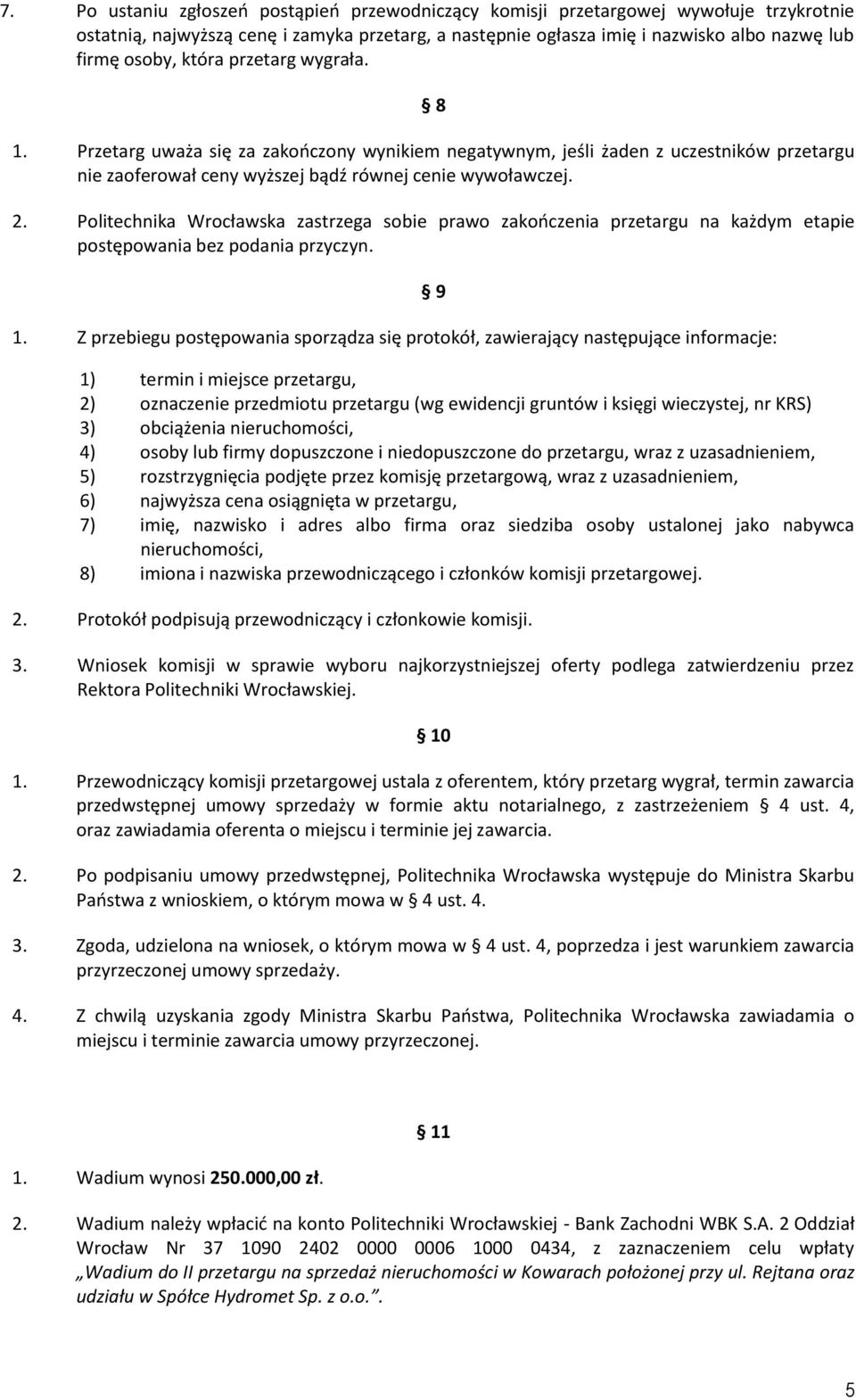 7. Po ustaniu zgłoszeń postąpień przewodniczący komisji przetargowej wywołuje trzykrotnie ostatnią, najwyższą cenę i zamyka przetarg, a następnie ogłasza imię i nazwisko albo nazwę lub firmę osoby, która przetarg wygrała.

§ 8

1. Przetarg uważa się za zakończony wynikiem negatywnym, jeśli żaden z uczestników przetargu nie zaoferował ceny wyższej bądź równej cenie wywoławczej.

2. Politechnika Wrocławska zastrzega sobie prawo zakończenia przetargu na każdym etapie postępowania bez podania przyczyn.

§ 9

1. Z przebiegu postępowania sporządza się protokół, zawierający następujące informacje:

1) termin i miejsce przetargu,
2) oznaczenie przedmiotu przetargu (wg ewidencji gruntów i księgi wieczystej, nr KRS)
3) obciążenia nieruchomości,
4) osoby lub firmy dopuszczone i niedopuszczone do przetargu, wraz z uzasadnieniem,
5) rozstrzygnięcia podjęte przez komisję przetargową, wraz z uzasadnieniem,
6) najwyższa cena osiągnięta w przetargu,
7) imię, nazwisko i adres albo firma oraz siedziba osoby ustalonej jako nabywca nieruchomości,
8) imiona i nazwiska przewodniczącego i członków komisji przetargowej.

2. Protokół podpisują przewodniczący i członkowie komisji.

3. Wniosek komisji w sprawie wyboru najkorzystniejszej oferty podlega zatwierdzeniu przez Rektora Politechniki Wrocławskiej.

§ 10

1. Przewodniczący komisji przetargowej ustala z oferentem, który przetarg wygrał, termin zawarcia przedwstępnej umowy sprzedaży w formie aktu notarialnego, z zastrzeżeniem § 4 ust. 4, oraz zawiadamia oferenta o miejscu i terminie jej zawarcia.

2. Po podpisaniu umowy przedwstępnej, Politechnika Wrocławska występuje do Ministra Skarbu Państwa z wnioskiem, o którym mowa w § 4 ust. 4.

3. Zgoda, udzielona na wniosek, o którym mowa w § 4 ust. 4, poprzedza i jest warunkiem zawarcia przyrzeczonej umowy sprzedaży.

4. Z chwilą uzyskania zgody Ministra Skarbu Państwa, Politechnika Wrocławska zawiadamia o miejscu i terminie zawarcia umowy przyrzeczonej.

§ 11

1. Wadium wynosi 250.000,00 zł.

2. Wadium należy wpłacić na konto Politechniki Wrocławskiej - Bank Zachodni WBK S.A. 2 Oddział Wrocław Nr 37 1090 2402 0000 0006 1000 0434, z zaznaczeniem celu wpłaty „Wadium do II przetargu na sprzedaż nieruchomości w Kowarach położonej przy ul. Rejtana oraz udziału w Spółce Hydromet Sp. z o.o.”.

5